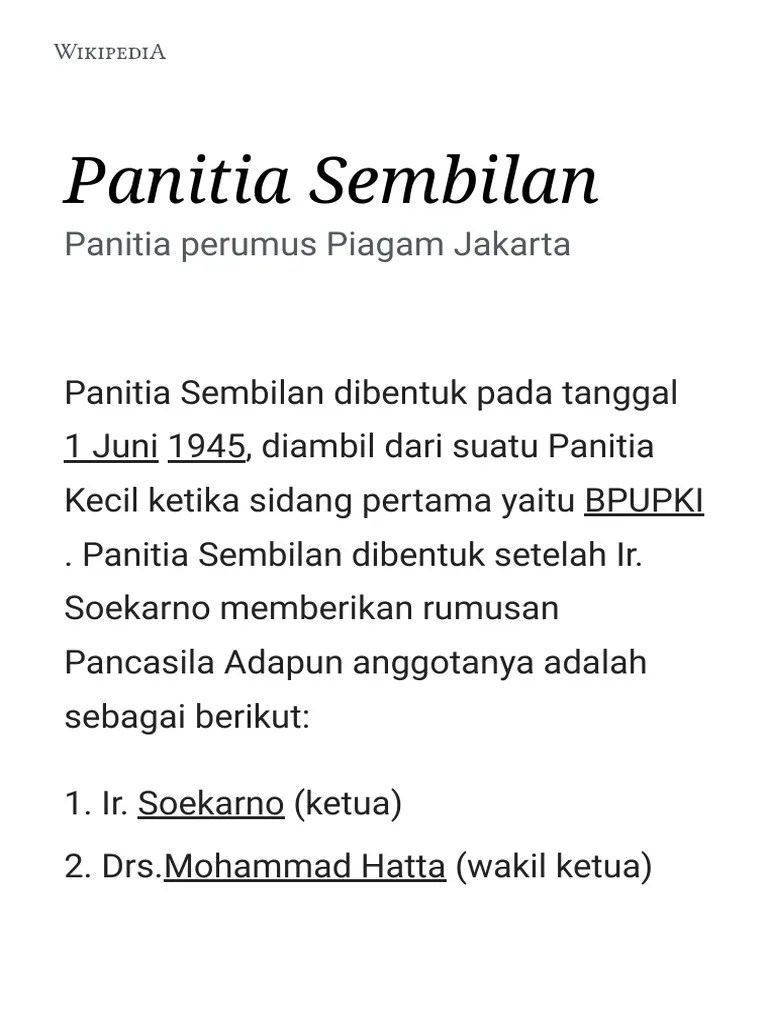 WIKIPEDIA

Panitia Sembilan
Panitia perumus Piagam Jakarta

Panitia Sembilan dibentuk pada tanggal 1 Juni 1945, diambil dari suatu Panitia Kecil ketika sidang pertama yaitu BPUPKI . Panitia Sembilan dibentuk setelah Ir. Soekarno memberikan rumusan Pancasila Adapun anggotanya adalah sebagai berikut:

1. Ir. Soekarno (ketua)
2. Drs.Mohammad Hatta (wakil ketua)